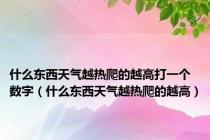 什么东西天气越热爬的越高打一个数字（什么东西天气越热爬的越高）